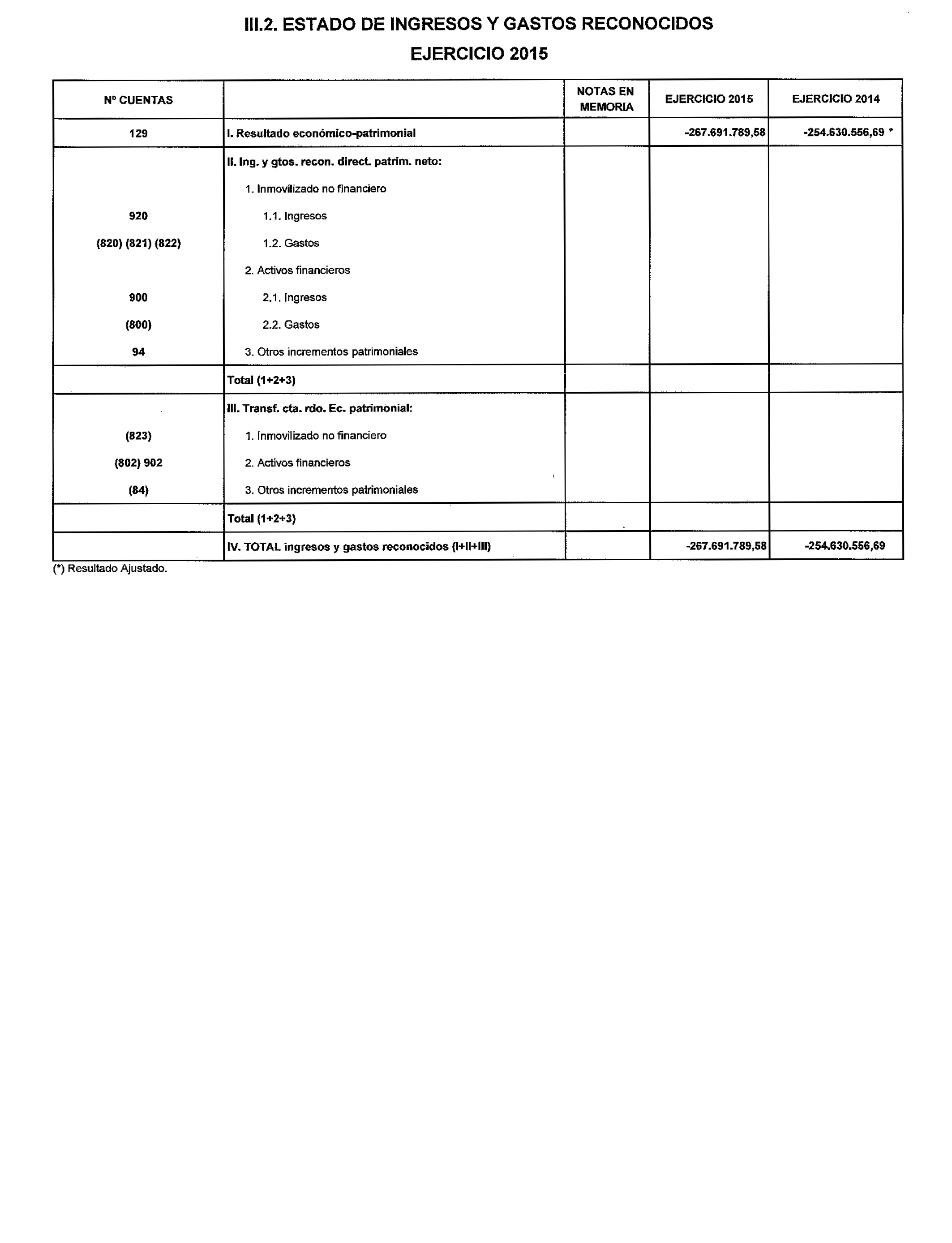 III.2. ESTADO DE INGRESOS Y GASTOS RECONOCIDOS

EJERCICIO 2015

| Nº CUENTAS | | NOTAS EN MEMORIA | EJERCICIO 2015 | EJERCICIO 2014 |
|---|---|---|---|---|
| 129 | I. Resultado económico-patrimonial | | -267.691.789,58 | -254.630.556,69 * |
| | II. Ing. y gtos. recon. direct. patrim. neto: | | | |
| | 1. Inmovilizado no financiero | | | |
| 920 | 1.1. Ingresos | | | |
| (820) (821) (822) | 1.2. Gastos | | | |
| | 2. Activos financieros | | | |
| 900 | 2.1. Ingresos | | | |
| (800) | 2.2. Gastos | | | |
| 94 | 3. Otros incrementos patrimoniales | | | |
| | Total (1+2+3) | | | |
| | III. Transf. cta. rdo. Ec. patrimonial: | | | |
| (823) | 1. Inmovilizado no financiero | | | |
| (802) 902 | 2. Activos financieros | | | |
| (84) | 3. Otros incrementos patrimoniales | | | |
| | Total (1+2+3) | | | |
| | IV. TOTAL ingresos y gastos reconocidos (I+II+III) | | -267.691.789,58 | -254.630.556,69 |

(*) Resultado Ajustado.